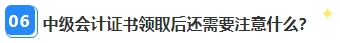 06 中级会计证书领取后还需要注意什么?